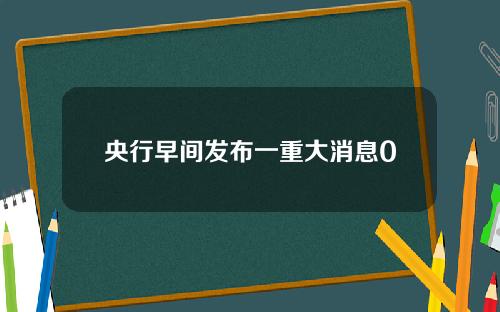 央行早间发布一重大消息0